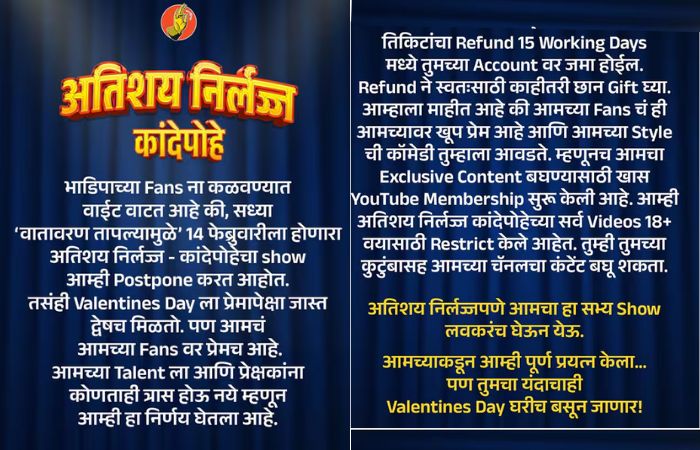 अतिशय निर्लज्ज
कांदेपोहे

भाडिपाच्या Fans ना कळवण्यात वाईट वाटत आहे की, सध्या 'वातावरण तापल्यामुळे' 14 फेब्रुवारीला होणारा अतिशय निर्लज्ज - कांदेपोहेचा show आम्ही Postpone करत आहोत. तसंही Valentines Day ला प्रेमापेक्षा जास्त द्वेषच मिळतो. पण आमचं आमच्या Fans वर प्रेमच आहे. आमच्या Talent ला आणि प्रेक्षकांना कोणताही त्रास होऊ नये म्हणून आम्ही हा निर्णय घेतला आहे.

तिकिटांचा Refund 15 Working Days मध्ये तुमच्या Account वर जमा होईल. Refund ने स्वतःसाठी काहीतरी छान Gift घ्या. आम्हाला माहीत आहे की आमच्या Fans चं ही आमच्यावर खूप प्रेम आहे आणि आमच्या Style ची कॉमेडी तुम्हाला आवडते. म्हणूनच आमचा Exclusive Content बघण्यासाठी खास YouTube Membership सुरू केली आहे. आम्ही अतिशय निर्लज्ज कांदेपोहेच्या सर्व Videos 18+ वयासाठी Restrict केले आहेत. तुम्ही तुमच्या कुटुंबासह आमच्या चॅनलचा कंटेंट बघू शकता.

अतिशय निर्लज्जपणे आमचा हा सभ्य Show लवकरंच घेऊन येऊ.

आमच्याकडून आम्ही पूर्ण प्रयत्न केला... पण तुमचा यंदाचाही Valentines Day घरीच बसून जाणार!